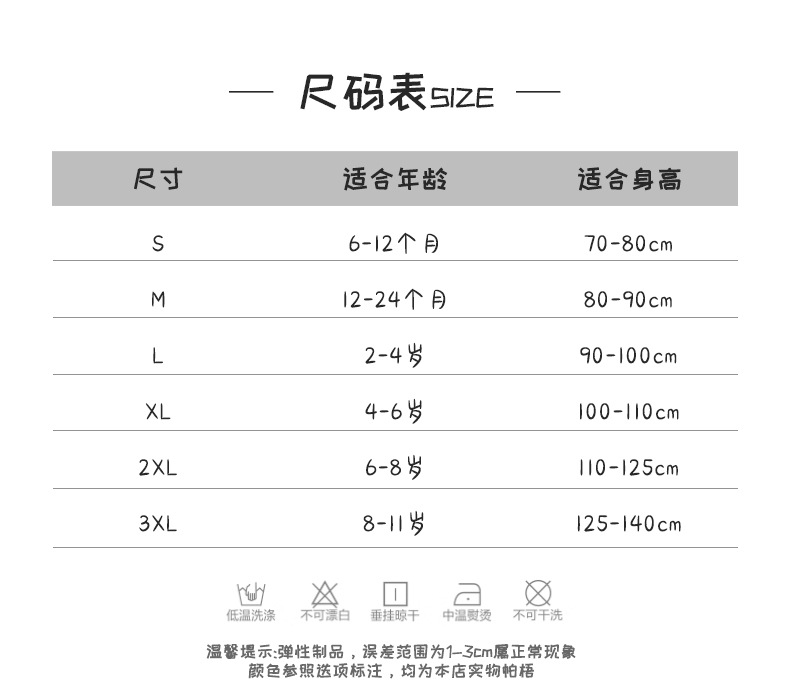 — 尺码表SIZE —

| 尺寸 | 适合年龄 | 适合身高 |
|---|---|---|
| S | 6-12个月 | 70-80cm |
| M | 12-24个月 | 80-90cm |
| L | 2-4岁 | 90-100cm |
| XL | 4-6岁 | 100-110cm |
| 2XL | 6-8岁 | 110-125cm |
| 3XL | 8-11岁 | 125-140cm |

低温洗涤 不可漂白 垂挂晾干 中温熨烫 不可干洗

温馨提示:弹性制品，误差范围为1-3cm属正常现象
颜色参照选项标注，均为本店实物拍摄